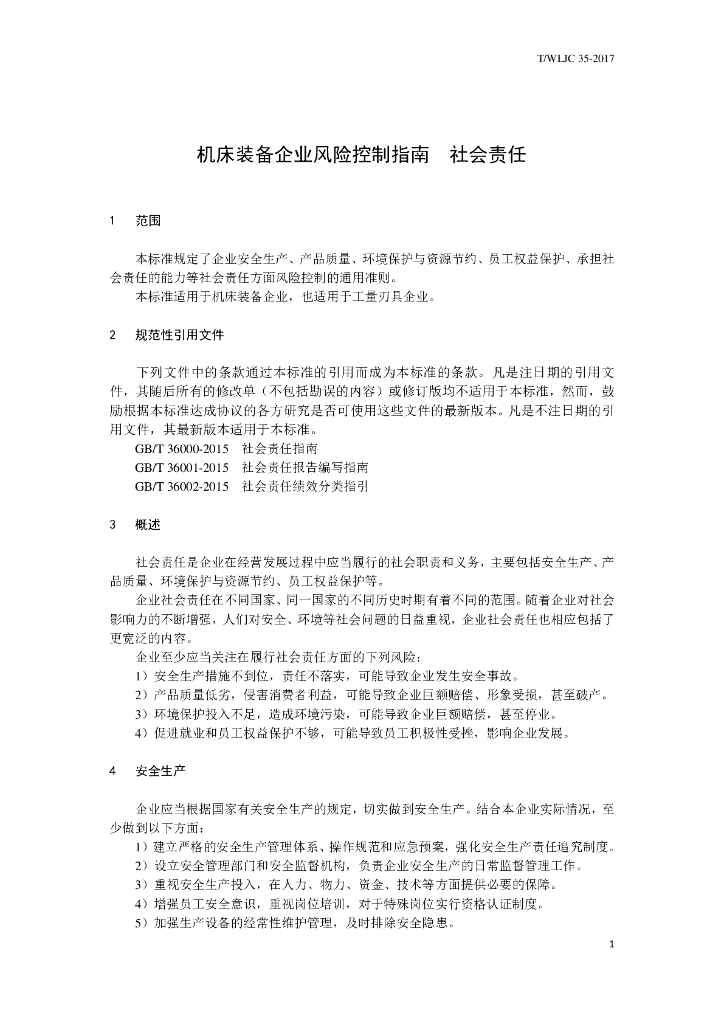 T/WLJC 35-2017

机床装备企业风险控制指南　社会责任

1　范围

本标准规定了企业安全生产、产品质量、环境保护与资源节约、员工权益保护、承担社会责任的能力等社会责任方面风险控制的通用准则。

本标准适用于机床装备企业，也适用于工量刃具企业。

2　规范性引用文件

下列文件中的条款通过本标准的引用而成为本标准的条款。凡是注日期的引用文件，其随后所有的修改单（不包括勘误的内容）或修订版均不适用于本标准，然而，鼓励根据本标准达成协议的各方研究是否可使用这些文件的最新版本。凡是不注日期的引用文件，其最新版本适用于本标准。

GB/T 36000-2015　社会责任指南

GB/T 36001-2015　社会责任报告编写指南

GB/T 36002-2015　社会责任绩效分类指引

3　概述

社会责任是企业在经营发展过程中应当履行的社会职责和义务，主要包括安全生产、产品质量、环境保护与资源节约、员工权益保护等。

企业社会责任在不同国家、同一国家的不同历史时期有着不同的范围。随着企业对社会影响力的不断增强，人们对安全、环境等社会问题的日益重视，企业社会责任也相应包括了更宽泛的内容。

企业至少应当关注在履行社会责任方面的下列风险：

1）安全生产措施不到位，责任不落实，可能导致企业发生安全事故。

2）产品质量低劣，侵害消费者利益，可能导致企业巨额赔偿、形象受损，甚至破产。

3）环境保护投入不足，造成环境污染，可能导致企业巨额赔偿，甚至停业。

4）促进就业和员工权益保护不够，可能导致员工积极性受挫，影响企业发展。

4　安全生产

企业应当根据国家有关安全生产的规定，切实做到安全生产。结合本企业实际情况，至少做到以下方面：

1）建立严格的安全生产管理体系、操作规范和应急预案，强化安全生产责任追究制度。

2）设立安全管理部门和安全监督机构，负责企业安全生产的日常监督管理工作。

3）重视安全生产投入，在人力、物力、资金、技术等方面提供必要的保障。

4）增强员工安全意识，重视岗位培训，对于特殊岗位实行资格认证制度。

5）加强生产设备的经常性维护管理，及时排除安全隐患。

1